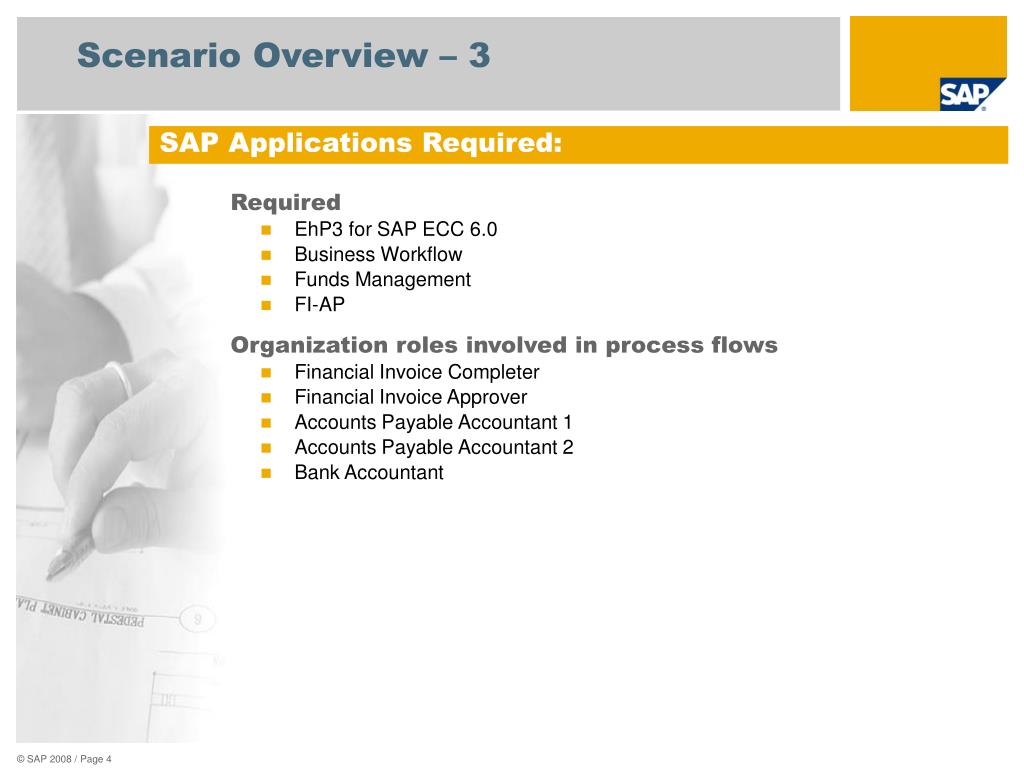 Scenario Overview – 3

SAP

SAP Applications Required:

Required
- EhP3 for SAP ECC 6.0
- Business Workflow
- Funds Management
- FI-AP

Organization roles involved in process flows
- Financial Invoice Completer
- Financial Invoice Approver
- Accounts Payable Accountant 1
- Accounts Payable Accountant 2
- Bank Accountant

PEDESTAL CABINET PLA

© SAP 2008 / Page 4